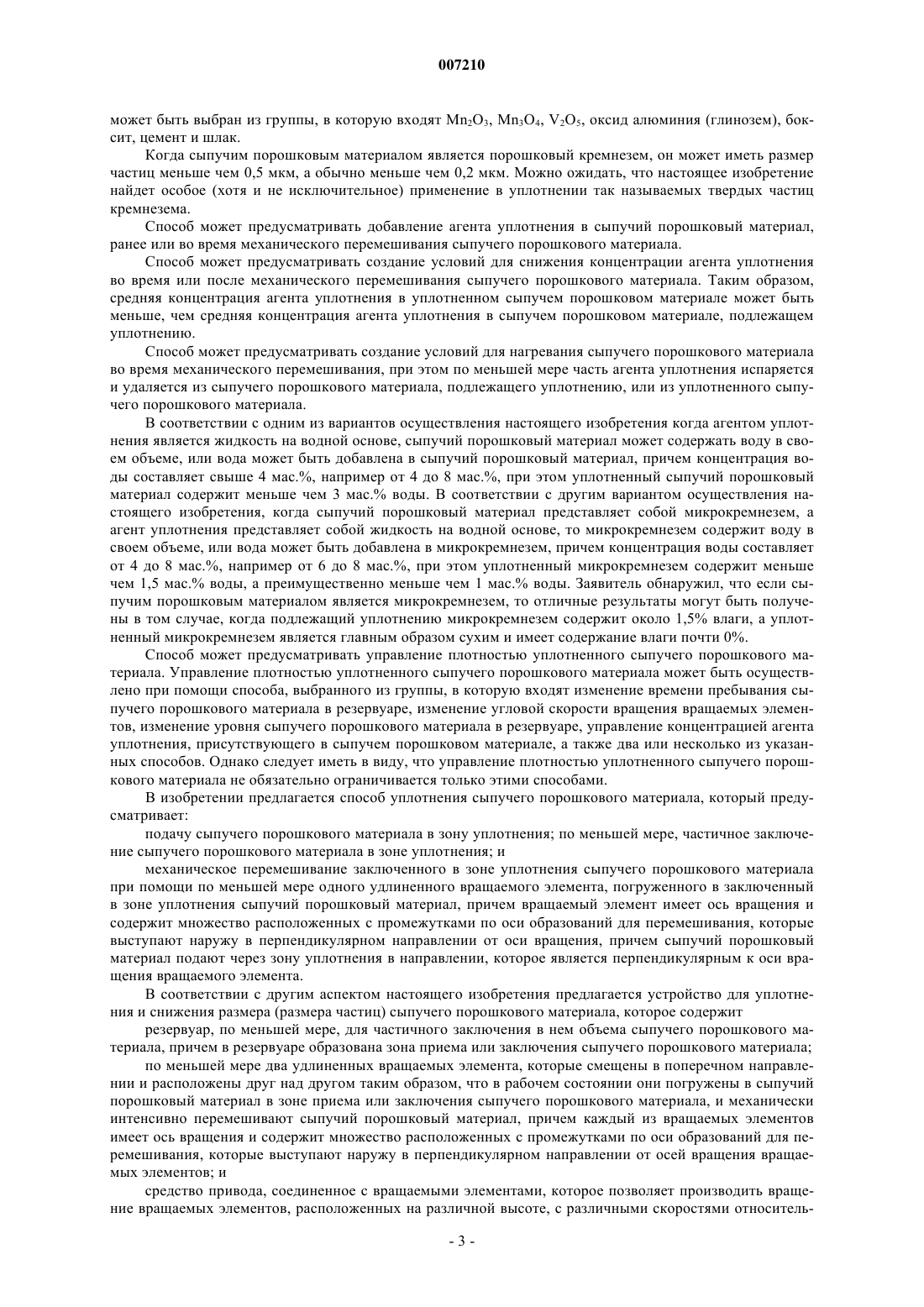 007210

может быть выбран из группы, в которую входят $Mn_2O_3$, $Mn_3O_4$, $V_2O_5$, оксид алюминия (глинозем), боксит, цемент и шлак.

Когда сыпучим порошковым материалом является порошковый кремнезем, он может иметь размер частиц меньше чем 0,5 мкм, а обычно меньше чем 0,2 мкм. Можно ожидать, что настоящее изобретение найдет особое (хотя и не исключительное) применение в уплотнении так называемых твердых частиц кремнезема.

Способ может предусматривать добавление агента уплотнения в сыпучий порошковый материал, ранее или во время механического перемешивания сыпучего порошкового материала.

Способ может предусматривать создание условий для снижения концентрации агента уплотнения во время или после механического перемешивания сыпучего порошкового материала. Таким образом, средняя концентрация агента уплотнения в уплотненном сыпучем порошковом материале может быть меньше, чем средняя концентрация агента уплотнения в сыпучем порошковом материале, подлежащем уплотнению.

Способ может предусматривать создание условий для нагревания сыпучего порошкового материала во время механического перемешивания, при этом по меньшей мере часть агента уплотнения испаряется и удаляется из сыпучего порошкового материала, подлежащего уплотнению, или из уплотненного сыпучего порошкового материала.

В соответствии с одним из вариантов осуществления настоящего изобретения когда агентом уплотнения является жидкость на водной основе, сыпучий порошковый материал может содержать воду в своем объеме, или вода может быть добавлена в сыпучий порошковый материал, причем концентрация воды составляет свыше 4 мас.%, например от 4 до 8 мас.%, при этом уплотненный сыпучий порошковый материал содержит меньше чем 3 мас.% воды. В соответствии с другим вариантом осуществления настоящего изобретения, когда сыпучий порошковый материал представляет собой микрокремнезем, а агент уплотнения представляет собой жидкость на водной основе, то микрокремнезем содержит воду в своем объеме, или вода может быть добавлена в микрокремнезем, причем концентрация воды составляет от 4 до 8 мас.%, например от 6 до 8 мас.%, при этом уплотненный микрокремнезем содержит меньше чем 1,5 мас.% воды, а преимущественно меньше чем 1 мас.% воды. Заявитель обнаружил, что если сыпучим порошковым материалом является микрокремнезем, то отличные результаты могут быть получены в том случае, когда подлежащий уплотнению микрокремнезем содержит около 1,5% влаги, а уплотненный микрокремнезем является главным образом сухим и имеет содержание влаги почти 0%.

Способ может предусматривать управление плотностью уплотненного сыпучего порошкового материала. Управление плотностью уплотненного сыпучего порошкового материала может быть осуществлено при помощи способа, выбранного из группы, в которую входят изменение времени пребывания сыпучего порошкового материала в резервуаре, изменение угловой скорости вращения вращаемых элементов, изменение уровня сыпучего порошкового материала в резервуаре, управление концентрацией агента уплотнения, присутствующего в сыпучем порошковом материале, а также два или несколько из указанных способов. Однако следует иметь в виду, что управление плотностью уплотненного сыпучего порошкового материала не обязательно ограничивается только этими способами.

В изобретении предлагается способ уплотнения сыпучего порошкового материала, который предусматривает:

подачу сыпучего порошкового материала в зону уплотнения; по меньшей мере, частичное заключение сыпучего порошкового материала в зоне уплотнения; и

механическое перемешивание заключенного в зоне уплотнения сыпучего порошкового материала при помощи по меньшей мере одного удлиненного вращаемого элемента, погруженного в заключенный в зоне уплотнения сыпучий порошковый материал, причем вращаемый элемент имеет ось вращения и содержит множество расположенных с промежутками по оси образований для перемешивания, которые выступают наружу в перпендикулярном направлении от оси вращения, причем сыпучий порошковый материал подают через зону уплотнения в направлении, которое является перпендикулярным к оси вращения вращаемого элемента.

В соответствии с другим аспектом настоящего изобретения предлагается устройство для уплотнения и снижения размера (размера частиц) сыпучего порошкового материала, которое содержит

резервуар, по меньшей мере, для частичного заключения в нем объема сыпучего порошкового материала, причем в резервуаре образована зона приема или заключения сыпучего порошкового материала;

по меньшей мере два удлиненных вращаемых элемента, которые смещены в поперечном направлении и расположены друг над другом таким образом, что в рабочем состоянии они погружены в сыпучий порошковый материал в зоне приема или заключения сыпучего порошкового материала, и механически интенсивно перемешивают сыпучий порошковый материал, причем каждый из вращаемых элементов имеет ось вращения и содержит множество расположенных с промежутками по оси образований для перемешивания, которые выступают наружу в перпендикулярном направлении от осей вращения вращаемых элементов; и

средство привода, соединенное с вращаемыми элементами, которое позволяет производить вращение вращаемых элементов, расположенных на различной высоте, с различными скоростями относитель-

- 3 -